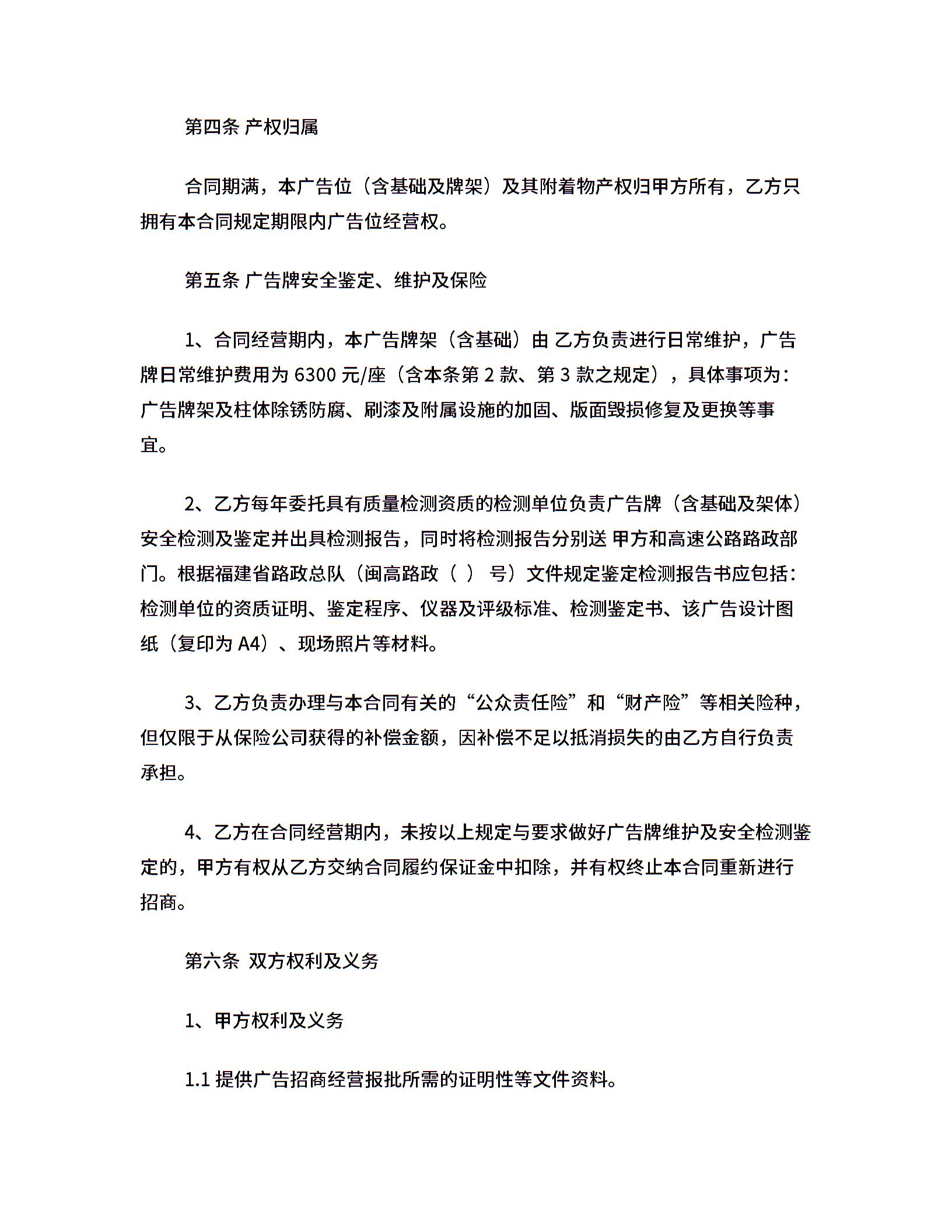 第四条 产权归属

合同期满，本广告位（含基础及牌架）及其附着物产权归甲方所有，乙方只拥有本合同规定期限内广告位经营权。

第五条 广告牌安全鉴定、维护及保险

1、合同经营期内，本广告牌架（含基础）由 乙方负责进行日常维护，广告牌日常维护费用为 6300 元/座（含本条第 2 款、第 3 款之规定），具体事项为：广告牌架及柱体除锈防腐、刷漆及附属设施的加固、版面毁损修复及更换等事宜。

2、乙方每年委托具有质量检测资质的检测单位负责广告牌（含基础及架体）安全检测及鉴定并出具检测报告，同时将检测报告分别送 甲方和高速公路路政部门。根据福建省路政总队（闽高路政（ ） 号）文件规定鉴定检测报告书应包括：检测单位的资质证明、鉴定程序、仪器及评级标准、检测鉴定书、该广告设计图纸（复印为 A4）、现场照片等材料。

3、乙方负责办理与本合同有关的“公众责任险”和“财产险”等相关险种，但仅限于从保险公司获得的补偿金额，因补偿不足以抵消损失的由乙方自行负责承担。

4、乙方在合同经营期内，未按以上规定与要求做好广告牌维护及安全检测鉴定的，甲方有权从乙方交纳合同履约保证金中扣除，并有权终止本合同重新进行招商。

第六条 双方权利及义务

1、甲方权利及义务

1.1 提供广告招商经营报批所需的证明性等文件资料。